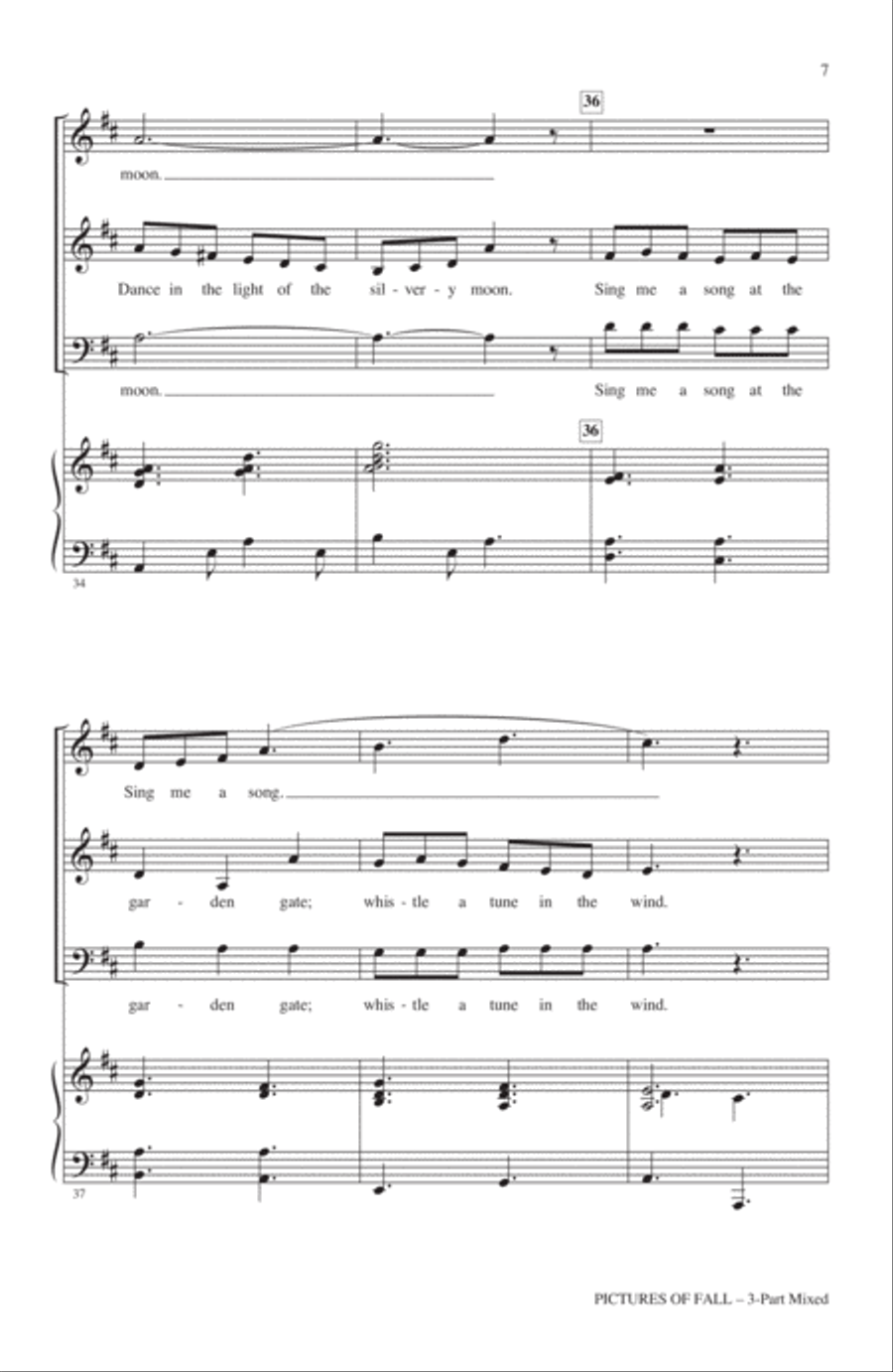 7

36

moon.

Dance in the light of the sil - ver - y moon. Sing me a song at the

moon. Sing me a song at the

36

34

Sing me a song.

gar - den gate; whis - tle a tune in the wind.

gar - den gate; whis - tle a tune in the wind.

37

PICTURES OF FALL – 3-Part Mixed